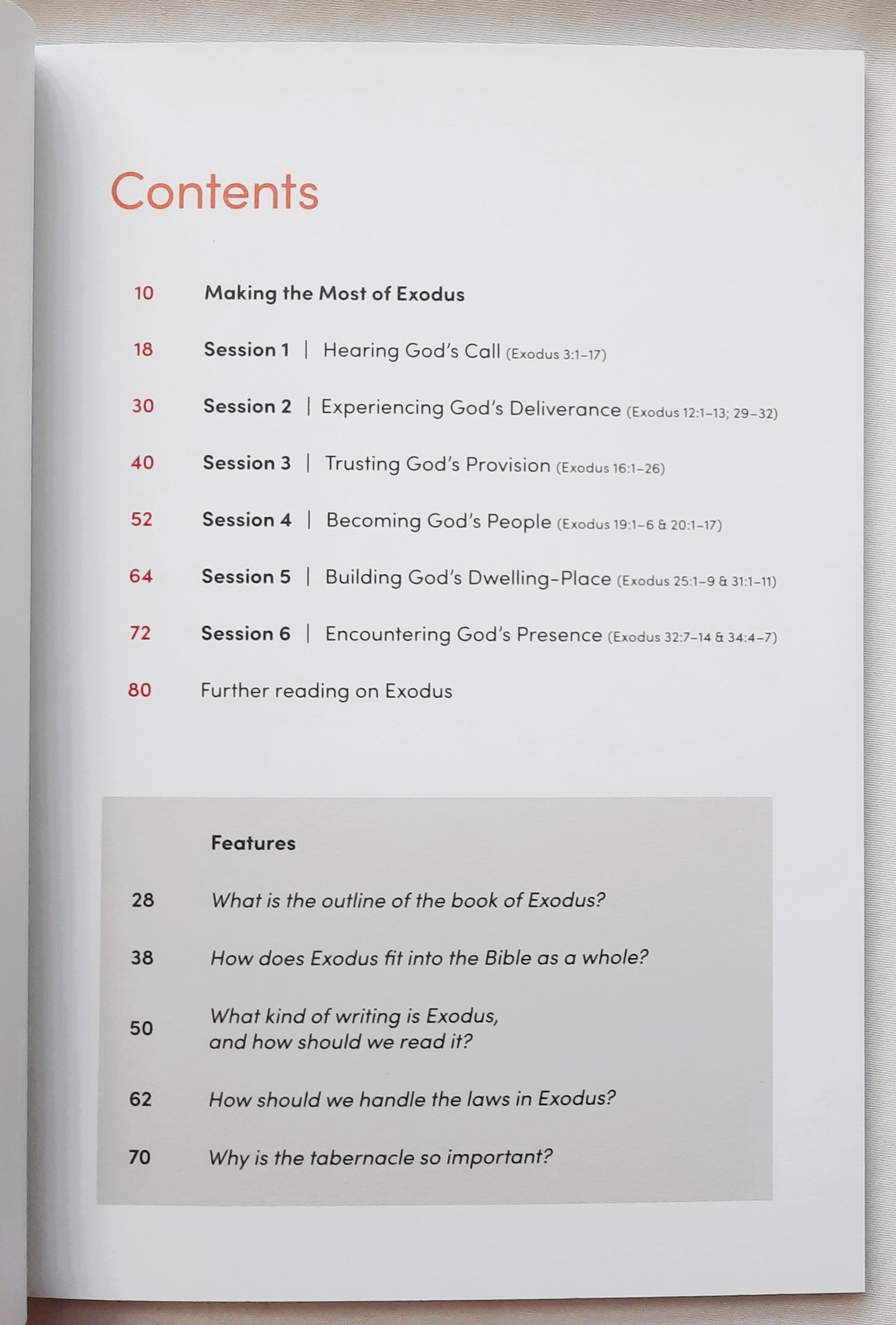 Contents

10 Making the Most of Exodus

18 Session 1 | Hearing God's Call (Exodus 3:1–17)

30 Session 2 | Experiencing God's Deliverance (Exodus 12:1–13; 29–32)

40 Session 3 | Trusting God's Provision (Exodus 16:1–26)

52 Session 4 | Becoming God's People (Exodus 19:1–6 & 20:1–17)

64 Session 5 | Building God's Dwelling-Place (Exodus 25:1–9 & 31:1–11)

72 Session 6 | Encountering God's Presence (Exodus 32:7–14 & 34:4–7)

80 Further reading on Exodus

Features

28 What is the outline of the book of Exodus?

38 How does Exodus fit into the Bible as a whole?

50 What kind of writing is Exodus, and how should we read it?

62 How should we handle the laws in Exodus?

70 Why is the tabernacle so important?